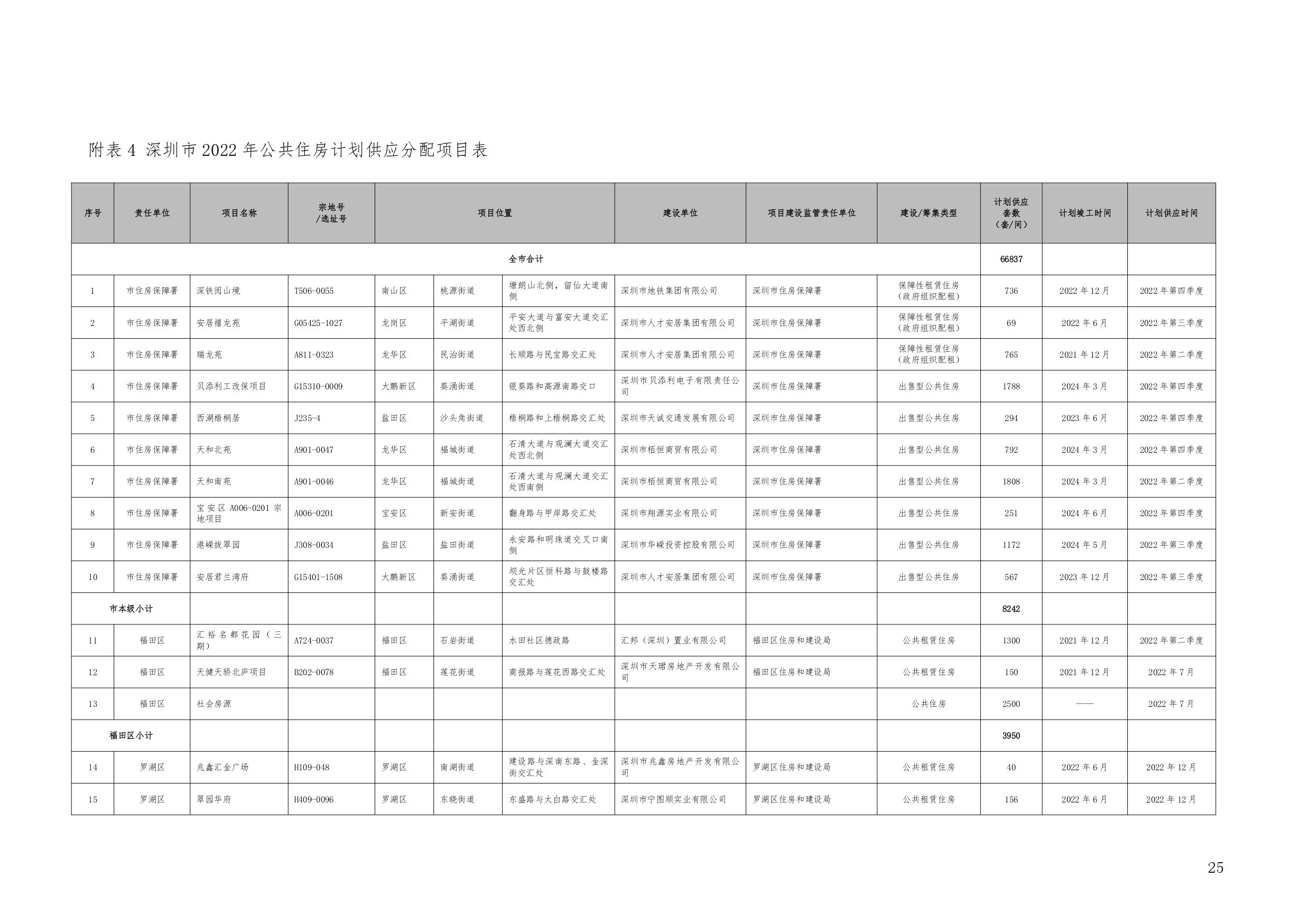 附表 4 深圳市 2022 年公共住房计划供应分配项目表

| 序号 | 责任单位 | 项目名称 | 宗地号/选址号 | 项目位置 | | | 建设单位 | 项目建设监管责任单位 | 建设/筹集类型 | 计划供应套数（套/间） | 计划竣工时间 | 计划供应时间 |
|---|---|---|---|---|---|---|---|---|---|---|---|---|
| 全市合计 | | | | | | | | | | 66837 | | |
| 1 | 市住房保障署 | 深铁阅山境 | T506-0055 | 南山区 | 桃源街道 | 塘朗山北侧，留仙大道南侧 | 深圳市地铁集团有限公司 | 深圳市住房保障署 | 保障性租赁住房（政府组织配租） | 736 | 2022 年 12 月 | 2022 年第四季度 |
| 2 | 市住房保障署 | 安居禧龙苑 | G05425-1027 | 龙岗区 | 平湖街道 | 平安大道与富安大道交汇处西北侧 | 深圳市人才安居集团有限公司 | 深圳市住房保障署 | 保障性租赁住房（政府组织配租） | 69 | 2022 年 6 月 | 2022 年第三季度 |
| 3 | 市住房保障署 | 瑞龙苑 | A811-0323 | 龙华区 | 民治街道 | 长顺路与民宝路交汇处 | 深圳市人才安居集团有限公司 | 深圳市住房保障署 | 保障性租赁住房（政府组织配租） | 765 | 2021 年 12 月 | 2022 年第二季度 |
| 4 | 市住房保障署 | 贝添利工改保项目 | G15310-0009 | 大鹏新区 | 葵涌街道 | 银葵路和高源南路交口 | 深圳市贝添利电子有限责任公司 | 深圳市住房保障署 | 出售型公共住房 | 1788 | 2024 年 3 月 | 2022 年第四季度 |
| 5 | 市住房保障署 | 西湖梧桐居 | J235-4 | 盐田区 | 沙头角街道 | 梧桐路和上梧桐路交汇处 | 深圳市天诚交通发展有限公司 | 深圳市住房保障署 | 出售型公共住房 | 294 | 2023 年 6 月 | 2022 年第四季度 |
| 6 | 市住房保障署 | 天和北苑 | A901-0047 | 龙华区 | 福城街道 | 石清大道与观澜大道交汇处西北侧 | 深圳市栢恒商贸有限公司 | 深圳市住房保障署 | 出售型公共住房 | 792 | 2024 年 3 月 | 2022 年第四季度 |
| 7 | 市住房保障署 | 天和南苑 | A901-0046 | 龙华区 | 福城街道 | 石清大道与观澜大道交汇处西南侧 | 深圳市栢恒商贸有限公司 | 深圳市住房保障署 | 出售型公共住房 | 1808 | 2024 年 3 月 | 2022 年第二季度 |
| 8 | 市住房保障署 | 宝安区 A006-0201 宗地项目 | A006-0201 | 宝安区 | 新安街道 | 翻身路与甲岸路交汇处 | 深圳市翔源实业有限公司 | 深圳市住房保障署 | 出售型公共住房 | 251 | 2024 年 6 月 | 2022 年第四季度 |
| 9 | 市住房保障署 | 港嵘拔翠园 | J308-0034 | 盐田区 | 盐田街道 | 永安路和明珠道交叉口南侧 | 深圳市华嵘投资控股有限公司 | 深圳市住房保障署 | 出售型公共住房 | 1172 | 2024 年 5 月 | 2022 年第三季度 |
| 10 | 市住房保障署 | 安居君兰湾府 | G15401-1508 | 大鹏新区 | 葵涌街道 | 坝光片区恒科路与鼓楼路交汇处 | 深圳市人才安居集团有限公司 | 深圳市住房保障署 | 出售型公共住房 | 567 | 2023 年 12 月 | 2022 年第三季度 |
| 市本级小计 | | | | | | | | | | 8242 | | |
| 11 | 福田区 | 汇裕名都花园（三期） | A724-0037 | 福田区 | 石岩街道 | 水田社区德政路 | 汇邦（深圳）置业有限公司 | 福田区住房和建设局 | 公共租赁住房 | 1300 | 2021 年 12 月 | 2022 年第二季度 |
| 12 | 福田区 | 天健天骄北庐项目 | B202-0078 | 福田区 | 莲花街道 | 商报路与莲花西路交汇处 | 深圳市天珺房地产开发有限公司 | 福田区住房和建设局 | 公共租赁住房 | 150 | 2021 年 12 月 | 2022 年 7 月 |
| 13 | 福田区 | 社会房源 | | | | | | | 公共住房 | 2500 | —— | 2022 年 7 月 |
| 福田区小计 | | | | | | | | | | 3950 | | |
| 14 | 罗湖区 | 兆鑫汇金广场 | H109-048 | 罗湖区 | 南湖街道 | 建设路与深南东路、金深街交汇处 | 深圳市兆鑫房地产开发有限公司 | 罗湖区住房和建设局 | 公共租赁住房 | 40 | 2022 年 6 月 | 2022 年 12 月 |
| 15 | 罗湖区 | 翠园华府 | H409-0096 | 罗湖区 | 东晓街道 | 东盛路与太白路交汇处 | 深圳市宁图顺实业有限公司 | 罗湖区住房和建设局 | 公共租赁住房 | 156 | 2022 年 6 月 | 2022 年 12 月 |

25